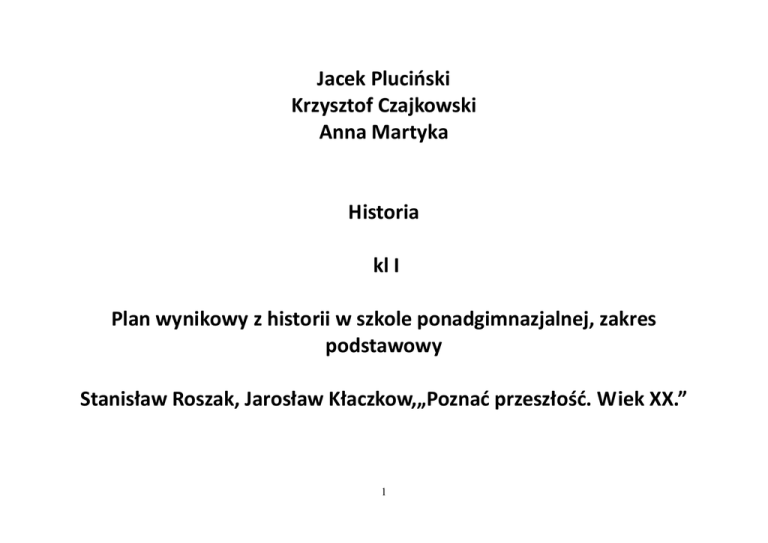 Jacek Pluciński
Krzysztof Czajkowski
Anna Martyka

Historia

kl I

Plan wynikowy z historii w szkole ponadgimnazjalnej, zakres podstawowy

Stanisław Roszak, Jarosław Kłaczkow,„Poznać przeszłość. Wiek XX.”

1